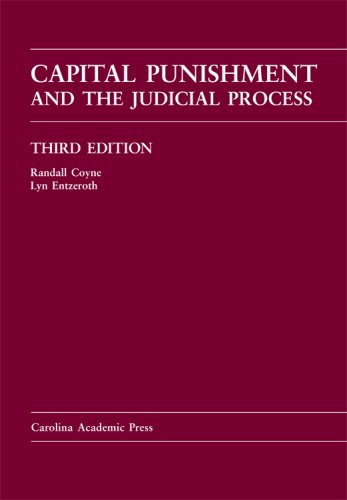 CAPITAL PUNISHMENT
AND THE JUDICIAL PROCESS

THIRD EDITION

Randall Coyne
Lyn Entzeroth

Carolina Academic Press